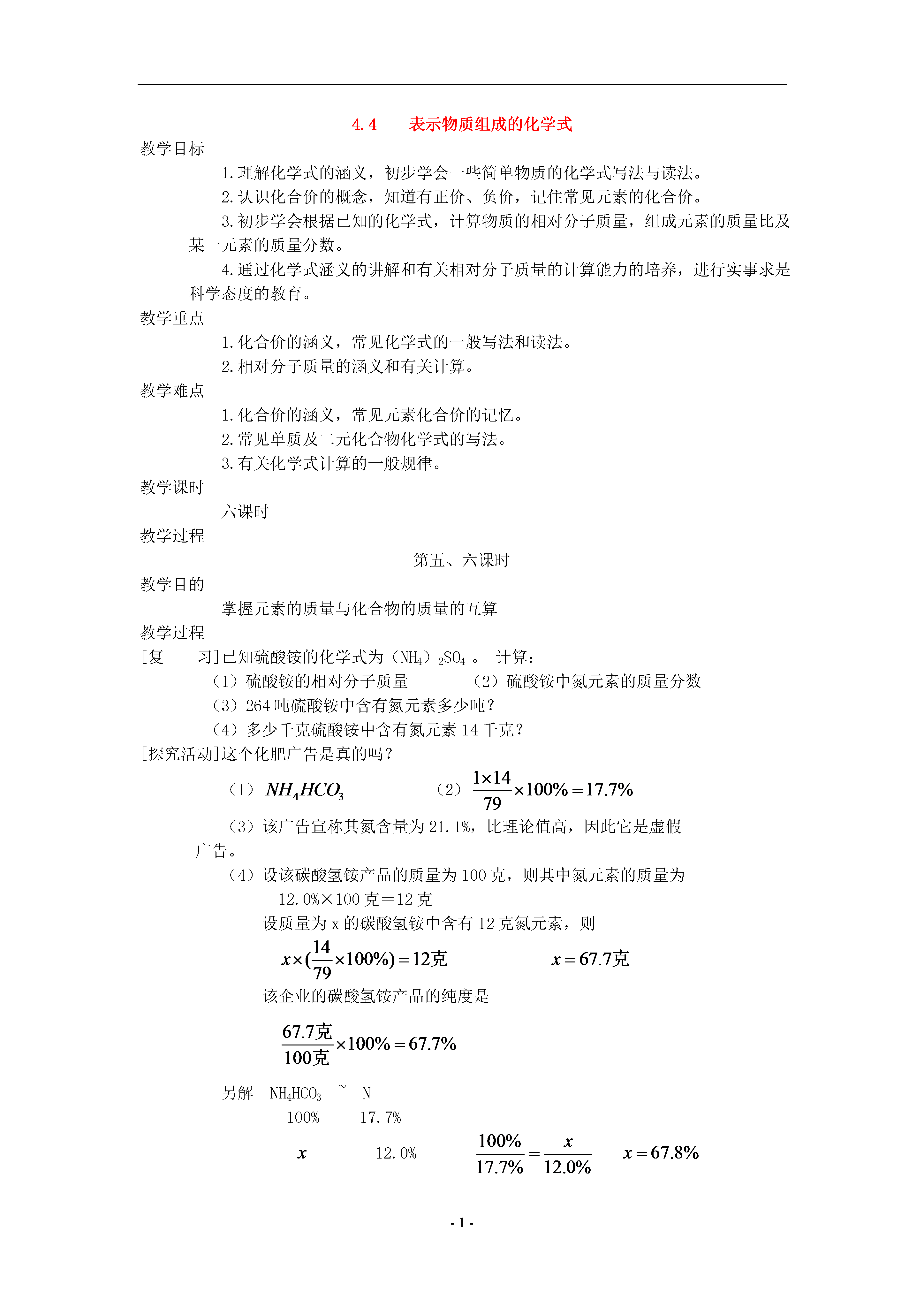 4.4　　表示物质组成的化学式

教学目标

1.理解化学式的涵义，初步学会一些简单物质的化学式写法与读法。

2.认识化合价的概念，知道有正价、负价，记住常见元素的化合价。

3.初步学会根据已知的化学式，计算物质的相对分子质量，组成元素的质量比及某一元素的质量分数。

4.通过化学式涵义的讲解和有关相对分子质量的计算能力的培养，进行实事求是科学态度的教育。

教学重点

1.化合价的涵义，常见化学式的一般写法和读法。

2.相对分子质量的涵义和有关计算。

教学难点

1.化合价的涵义，常见元素化合价的记忆。

2.常见单质及二元化合物化学式的写法。

3.有关化学式计算的一般规律。

教学课时

六课时

教学过程

第五、六课时

教学目的

掌握元素的质量与化合物的质量的互算

教学过程

[复　　习]已知硫酸铵的化学式为（$NH_4$）$_2SO_4$ 。 计算：

（1）硫酸铵的相对分子质量　　　（2）硫酸铵中氮元素的质量分数

（3）264 吨硫酸铵中含有氮元素多少吨？

（4）多少千克硫酸铵中含有氮元素 14 千克？

[探究活动]这个化肥广告是真的吗？

（1）$NH_4HCO_3$　　　　（2）$\frac{1\times14}{79}\times100\%=17.7\%$

（3）该广告宣称其氮含量为 21.1%，比理论值高，因此它是虚假广告。

（4）设该碳酸氢铵产品的质量为 100 克，则其中氮元素的质量为

12.0%×100 克＝12 克

设质量为 x 的碳酸氢铵中含有 12 克氮元素，则

$x\times(\frac{14}{79}\times100\%)=12克$　　　　$x=67.7克$

该企业的碳酸氢铵产品的纯度是

$\frac{67.7克}{100克}\times100\%=67.7\%$

另解　$NH_4HCO_3$　~　N

100%　　17.7%

$x$　　　12.0%　　　$\frac{100\%}{17.7\%}=\frac{x}{12.0\%}$　　$x=67.8\%$

- 1 -